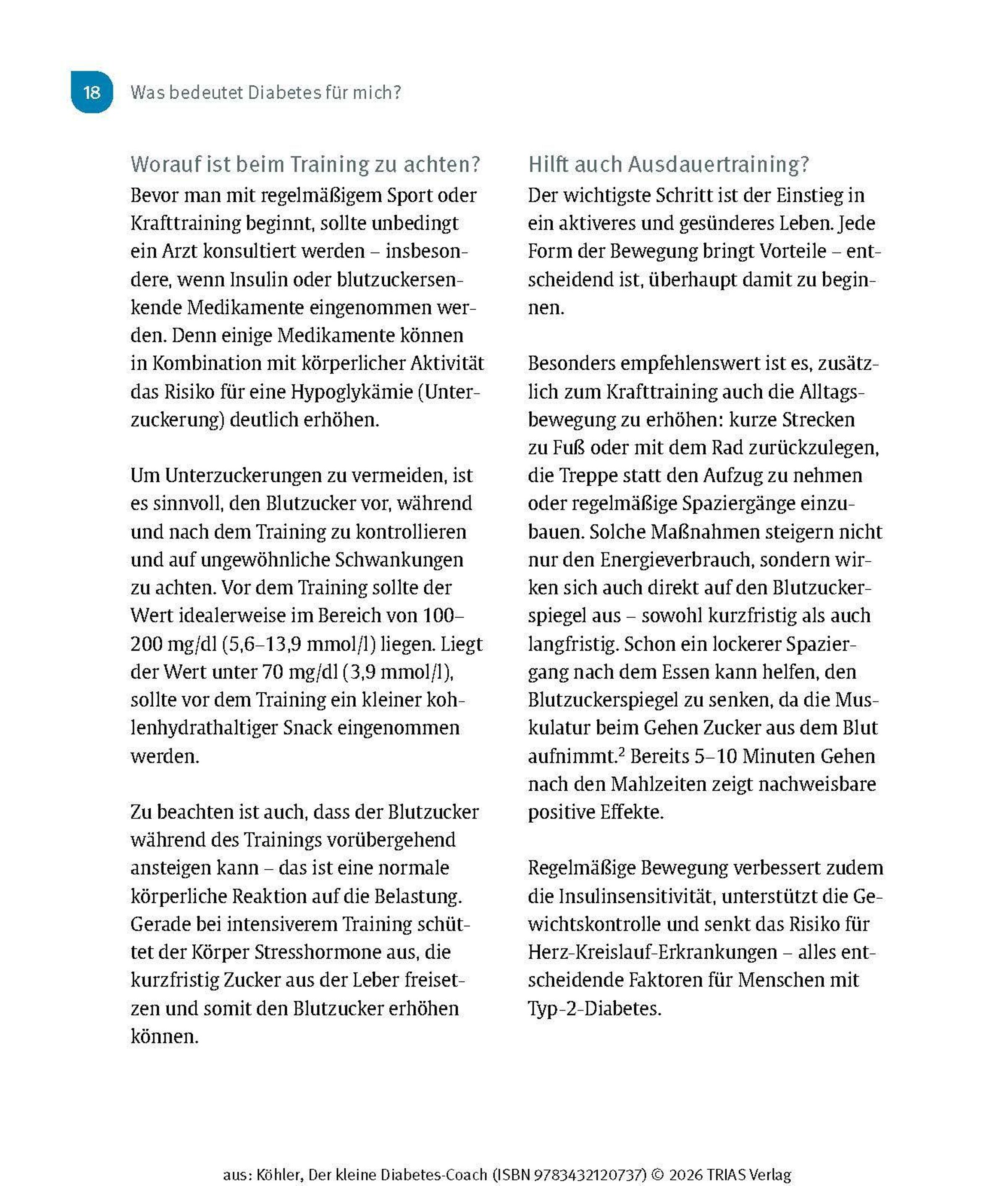 18 Was bedeutet Diabetes für mich?

Worauf ist beim Training zu achten?
Bevor man mit regelmäßigem Sport oder Krafttraining beginnt, sollte unbedingt ein Arzt konsultiert werden – insbesondere, wenn Insulin oder blutzuckersenkende Medikamente eingenommen werden. Denn einige Medikamente können in Kombination mit körperlicher Aktivität das Risiko für eine Hypoglykämie (Unterzuckerung) deutlich erhöhen.

Um Unterzuckerungen zu vermeiden, ist es sinnvoll, den Blutzucker vor, während und nach dem Training zu kontrollieren und auf ungewöhnliche Schwankungen zu achten. Vor dem Training sollte der Wert idealerweise im Bereich von 100–200 mg/dl (5,6–13,9 mmol/l) liegen. Liegt der Wert unter 70 mg/dl (3,9 mmol/l), sollte vor dem Training ein kleiner kohlenhydrathaltiger Snack eingenommen werden.

Zu beachten ist auch, dass der Blutzucker während des Trainings vorübergehend ansteigen kann – das ist eine normale körperliche Reaktion auf die Belastung. Gerade bei intensiverem Training schüttet der Körper Stresshormone aus, die kurzfristig Zucker aus der Leber freisetzen und somit den Blutzucker erhöhen können.

Hilft auch Ausdauertraining?
Der wichtigste Schritt ist der Einstieg in ein aktiveres und gesünderes Leben. Jede Form der Bewegung bringt Vorteile – entscheidend ist, überhaupt damit zu beginnen.

Besonders empfehlenswert ist es, zusätzlich zum Krafttraining auch die Alltagsbewegung zu erhöhen: kurze Strecken zu Fuß oder mit dem Rad zurückzulegen, die Treppe statt den Aufzug zu nehmen oder regelmäßige Spaziergänge einzubauen. Solche Maßnahmen steigern nicht nur den Energieverbrauch, sondern wirken sich auch direkt auf den Blutzuckerspiegel aus – sowohl kurzfristig als auch langfristig. Schon ein lockerer Spaziergang nach dem Essen kann helfen, den Blutzuckerspiegel zu senken, da die Muskulatur beim Gehen Zucker aus dem Blut aufnimmt.$^2$ Bereits 5–10 Minuten Gehen nach den Mahlzeiten zeigt nachweisbare positive Effekte.

Regelmäßige Bewegung verbessert zudem die Insulinsensitivität, unterstützt die Gewichtskontrolle und senkt das Risiko für Herz-Kreislauf-Erkrankungen – alles entscheidende Faktoren für Menschen mit Typ-2-Diabetes.

aus: Köhler, Der kleine Diabetes-Coach (ISBN 9783432120737) © 2026 TRIAS Verlag